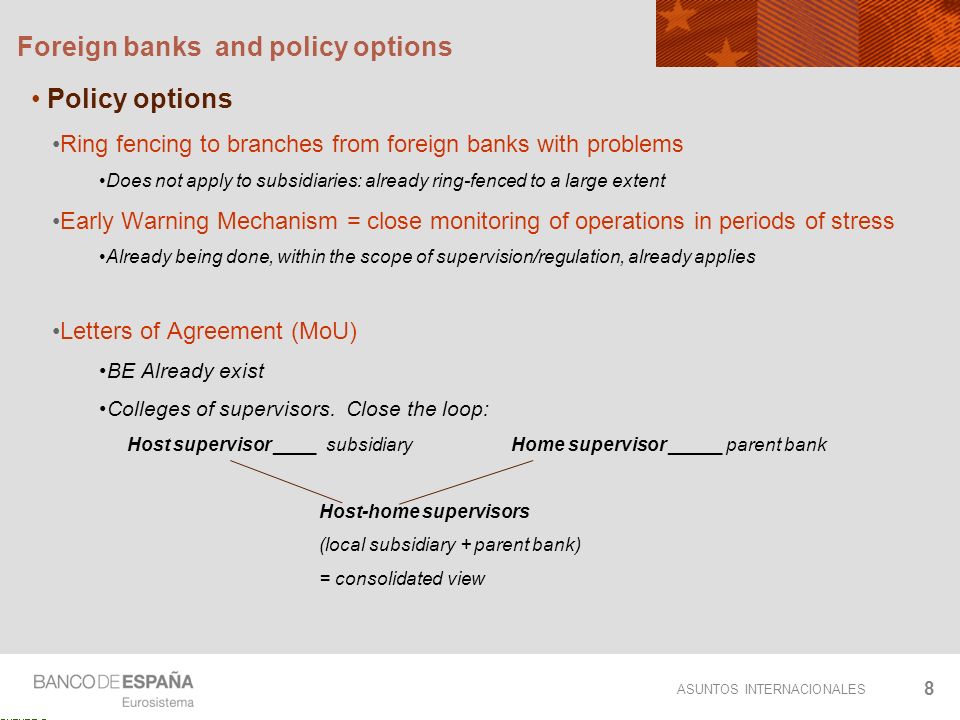 Foreign banks and policy options

• Policy options

•Ring fencing to branches from foreign banks with problems

•Does not apply to subsidiaries: already ring-fenced to a large extent

•Early Warning Mechanism = close monitoring of operations in periods of stress

•Already being done, within the scope of supervision/regulation, already applies

•Letters of Agreement (MoU)

•BE Already exist

•Colleges of supervisors. Close the loop:

Host supervisor ____ subsidiary

Home supervisor _____ parent bank

Host-home supervisors

(local subsidiary + parent bank)

= consolidated view

BANCO DE ESPAÑA
Eurosistema

ASUNTOS INTERNACIONALES

8